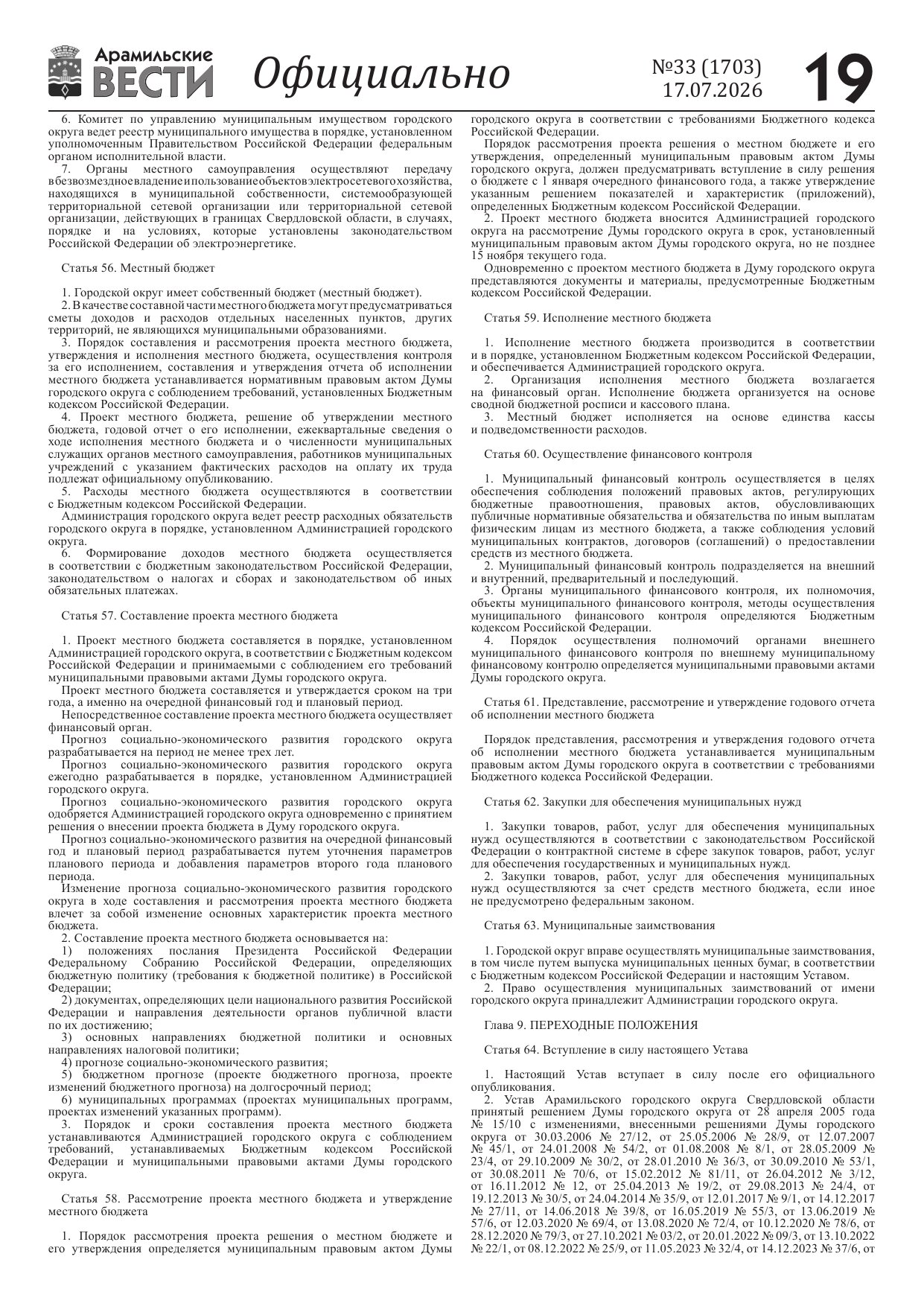 Арамильские ВЕСТИ Официально №33 (1703) 17.07.2026 19

6. Комитет по управлению муниципальным имуществом городского округа ведет реестр муниципального имущества в порядке, установленном уполномоченным Правительством Российской Федерации федеральным органом исполнительной власти.
7. Органы местного самоуправления осуществляют передачу в безвозмездное владение и пользование объектов электросетевого хозяйства, находящихся в муниципальной собственности, системообразующей территориальной сетевой организации или территориальной сетевой организации, действующих в границах Свердловской области, в случаях, порядке и на условиях, которые установлены законодательством Российской Федерации об электроэнергетике.

Статья 56. Местный бюджет

1. Городской округ имеет собственный бюджет (местный бюджет).
2. В качестве составной части местного бюджета могут предусматриваться сметы доходов и расходов отдельных населенных пунктов, других территорий, не являющихся муниципальными образованиями.
3. Порядок составления и рассмотрения проекта местного бюджета, утверждения и исполнения местного бюджета, осуществления контроля за его исполнением, составления и утверждения отчета об исполнении местного бюджета устанавливается нормативным правовым актом Думы городского округа с соблюдением требований, установленных Бюджетным кодексом Российской Федерации.
4. Проект местного бюджета, решение об утверждении местного бюджета, годовой отчет о его исполнении, ежеквартальные сведения о ходе исполнения местного бюджета и о численности муниципальных служащих органов местного самоуправления, работников муниципальных учреждений с указанием фактических расходов на оплату их труда подлежат официальному опубликованию.
5. Расходы местного бюджета осуществляются в соответствии с Бюджетным кодексом Российской Федерации.
Администрация городского округа ведет реестр расходных обязательств городского округа в порядке, установленном Администрацией городского округа.
6. Формирование доходов местного бюджета осуществляется в соответствии с бюджетным законодательством Российской Федерации, законодательством о налогах и сборах и законодательством об иных обязательных платежах.

Статья 57. Составление проекта местного бюджета

1. Проект местного бюджета составляется в порядке, установленном Администрацией городского округа, в соответствии с Бюджетным кодексом Российской Федерации и принимаемыми с соблюдением его требований муниципальными правовыми актами Думы городского округа.
Проект местного бюджета составляется и утверждается сроком на три года, а именно на очередной финансовый год и плановый период.
Непосредственное составление проекта местного бюджета осуществляет финансовый орган.
Прогноз социально-экономического развития городского округа разрабатывается на период не менее трех лет.
Прогноз социально-экономического развития городского округа ежегодно разрабатывается в порядке, установленном Администрацией городского округа.
Прогноз социально-экономического развития городского округа одобряется Администрацией городского округа одновременно с принятием решения о внесении проекта бюджета в Думу городского округа.
Прогноз социально-экономического развития на очередной финансовый год и плановый период разрабатывается путем уточнения параметров планового периода и добавления параметров второго года планового периода.
Изменение прогноза социально-экономического развития городского округа в ходе составления и рассмотрения проекта местного бюджета влечет за собой изменение основных характеристик проекта местного бюджета.
2. Составление проекта местного бюджета основывается на:
1) положениях послания Президента Российской Федерации Федеральному Собранию Российской Федерации, определяющих бюджетную политику (требования к бюджетной политике) в Российской Федерации;
2) документах, определяющих цели национального развития Российской Федерации и направления деятельности органов публичной власти по их достижению;
3) основных направлениях бюджетной политики и основных направлениях налоговой политики;
4) прогнозе социально-экономического развития;
5) бюджетном прогнозе (проекте бюджетного прогноза, проекте изменений бюджетного прогноза) на долгосрочный период;
6) муниципальных программах (проектах муниципальных программ, проектах изменений указанных программ).
3. Порядок и сроки составления проекта местного бюджета устанавливаются Администрацией городского округа с соблюдением требований, устанавливаемых Бюджетным кодексом Российской Федерации и муниципальными правовыми актами Думы городского округа.

Статья 58. Рассмотрение проекта местного бюджета и утверждение местного бюджета

1. Порядок рассмотрения проекта решения о местном бюджете и его утверждения определяется муниципальным правовым актом Думы городского округа в соответствии с требованиями Бюджетного кодекса Российской Федерации.
Порядок рассмотрения проекта решения о местном бюджете и его утверждения, определенный муниципальным правовым актом Думы городского округа, должен предусматривать вступление в силу решения о бюджете с 1 января очередного финансового года, а также утверждение указанным решением показателей и характеристик (приложений), определенных Бюджетным кодексом Российской Федерации.
2. Проект местного бюджета вносится Администрацией городского округа на рассмотрение Думы городского округа в срок, установленный муниципальным правовым актом Думы городского округа, но не позднее 15 ноября текущего года.
Одновременно с проектом местного бюджета в Думу городского округа представляются документы и материалы, предусмотренные Бюджетным кодексом Российской Федерации.

Статья 59. Исполнение местного бюджета

1. Исполнение местного бюджета производится в соответствии и в порядке, установленном Бюджетным кодексом Российской Федерации, и обеспечивается Администрацией городского округа.
2. Организация исполнения местного бюджета возлагается на финансовый орган. Исполнение бюджета организуется на основе сводной бюджетной росписи и кассового плана.
3. Местный бюджет исполняется на основе единства кассы и подведомственности расходов.

Статья 60. Осуществление финансового контроля

1. Муниципальный финансовый контроль осуществляется в целях обеспечения соблюдения положений правовых актов, регулирующих бюджетные правоотношения, правовых актов, обусловливающих публичные нормативные обязательства и обязательства по иным выплатам физическим лицам из местного бюджета, а также соблюдения условий муниципальных контрактов, договоров (соглашений) о предоставлении средств из местного бюджета.
2. Муниципальный финансовый контроль подразделяется на внешний и внутренний, предварительный и последующий.
3. Органы муниципального финансового контроля, их полномочия, объекты муниципального финансового контроля, методы осуществления муниципального финансового контроля определяются Бюджетным кодексом Российской Федерации.
4. Порядок осуществления полномочий органами внешнего муниципального финансового контроля по внешнему муниципальному финансовому контролю определяется муниципальными правовыми актами Думы городского округа.

Статья 61. Представление, рассмотрение и утверждение годового отчета об исполнении местного бюджета

Порядок представления, рассмотрения и утверждения годового отчета об исполнении местного бюджета устанавливается муниципальным правовым актом Думы городского округа в соответствии с требованиями Бюджетного кодекса Российской Федерации.

Статья 62. Закупки для обеспечения муниципальных нужд

1. Закупки товаров, работ, услуг для обеспечения муниципальных нужд осуществляются в соответствии с законодательством Российской Федерации о контрактной системе в сфере закупок товаров, работ, услуг для обеспечения государственных и муниципальных нужд.
2. Закупки товаров, работ, услуг для обеспечения муниципальных нужд осуществляются за счет средств местного бюджета, если иное не предусмотрено федеральным законом.

Статья 63. Муниципальные заимствования

1. Городской округ вправе осуществлять муниципальные заимствования, в том числе путем выпуска муниципальных ценных бумаг, в соответствии с Бюджетным кодексом Российской Федерации и настоящим Уставом.
2. Право осуществления муниципальных заимствований от имени городского округа принадлежит Администрации городского округа.

Глава 9. ПЕРЕХОДНЫЕ ПОЛОЖЕНИЯ

Статья 64. Вступление в силу настоящего Устава

1. Настоящий Устав вступает в силу после его официального опубликования.
2. Устав Арамильского городского округа Свердловской области принятый решением Думы городского округа от 28 апреля 2005 года № 15/10 с изменениями, внесенными решениями Думы городского округа от 30.03.2006 № 27/12, от 25.05.2006 № 28/9, от 12.07.2007 № 45/1, от 24.01.2008 № 54/2, от 01.08.2008 № 8/1, от 28.05.2009 № 23/4, от 29.10.2009 № 30/2, от 28.01.2010 № 36/3, от 30.09.2010 № 53/1, от 30.08.2011 № 70/6, от 15.02.2012 № 81/11, от 26.04.2012 № 3/12, от 16.11.2012 № 12, от 25.04.2013 № 19/2, от 29.08.2013 № 24/4, от 19.12.2013 № 30/5, от 24.04.2014 № 35/9, от 12.01.2017 № 9/1, от 14.12.2017 № 27/11, от 14.06.2018 № 39/8, от 16.05.2019 № 55/3, от 13.06.2019 № 57/6, от 12.03.2020 № 69/4, от 13.08.2020 № 72/4, от 10.12.2020 № 78/6, от 28.12.2020 № 79/3, от 27.10.2021 № 03/2, от 20.01.2022 № 09/3, от 13.10.2022 № 22/1, от 08.12.2022 № 25/9, от 11.05.2023 № 32/4, от 14.12.2023 № 37/6, от